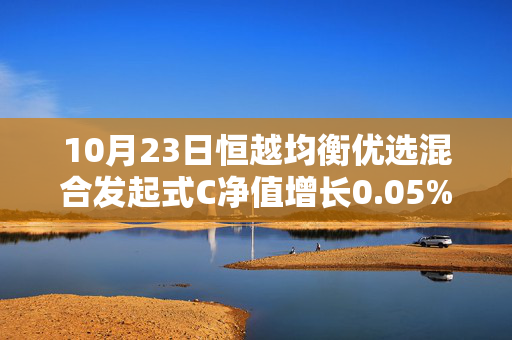 10月23日恒越均衡优选混合发起式C净值增长0.05%